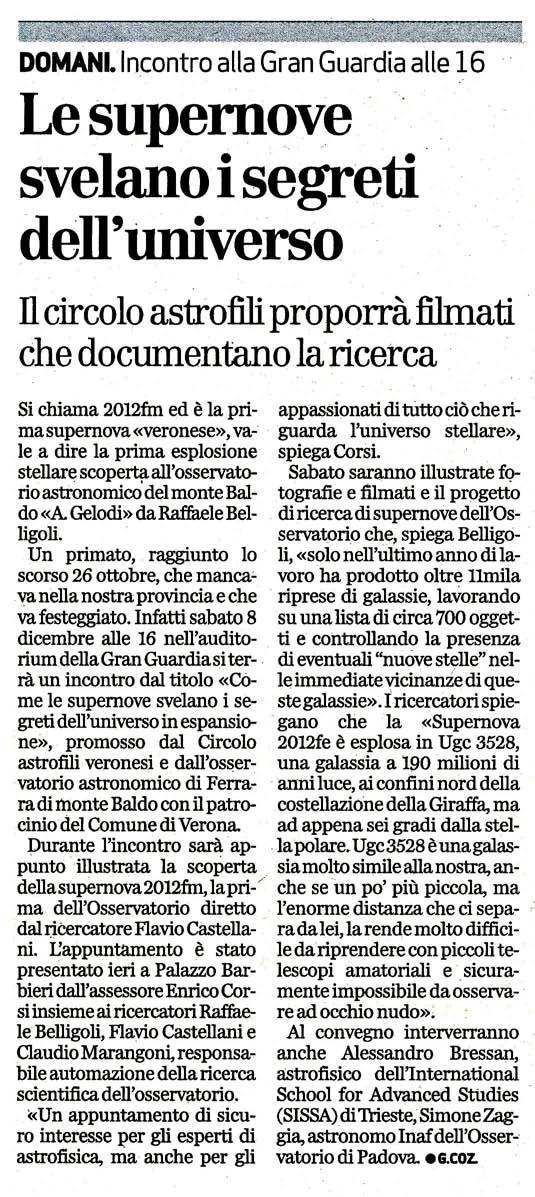 DOMANI. Incontro alla Gran Guardia alle 16

Le supernove svelano i segreti dell'universo

Il circolo astrofili proporrà filmati che documentano la ricerca

Si chiama 2012fm ed è la prima supernova «veronese», vale a dire la prima esplosione stellare scoperta all'osservatorio astronomico del monte Baldo «A. Gelodi» da Raffaele Belligoli.

Un primato, raggiunto lo scorso 26 ottobre, che mancava nella nostra provincia e che va festeggiato. Infatti sabato 8 dicembre alle 16 nell'auditorium della Gran Guardia si terrà un incontro dal titolo «Come le supernove svelano i segreti dell'universo in espansione», promosso dal Circolo astrofili veronesi e dall'osservatorio astronomico di Ferrara di monte Baldo con il patrocinio del Comune di Verona.

Durante l'incontro sarà appunto illustrata la scoperta della supernova 2012fm, la prima dell'Osservatorio diretto dal ricercatore Flavio Castellani. L'appuntamento è stato presentato ieri a Palazzo Barbieri dall'assessore Enrico Corsi insieme ai ricercatori Raffaele Belligoli, Flavio Castellani e Claudio Marangoni, responsabile automazione della ricerca scientifica dell'osservatorio.

«Un appuntamento di sicuro interesse per gli esperti di astrofisica, ma anche per gli appassionati di tutto ciò che riguarda l'universo stellare», spiega Corsi.

Sabato saranno illustrate fotografie e filmati e il progetto di ricerca di supernove dell'Osservatorio che, spiega Belligoli, «solo nell'ultimo anno di lavoro ha prodotto oltre 11mila riprese di galassie, lavorando su una lista di circa 700 oggetti e controllando la presenza di eventuali "nuove stelle" nelle immediate vicinanze di queste galassie». I ricercatori spiegano che la «Supernova 2012fe è esplosa in Ugc 3528, una galassia a 190 milioni di anni luce, ai confini nord della costellazione della Giraffa, ma ad appena sei gradi dalla stella polare. Ugc 3528 è una galassia molto simile alla nostra, anche se un po' più piccola, ma l'enorme distanza che ci separa da lei, la rende molto difficile da riprendere con piccoli telescopi amatoriali e sicuramente impossibile da osservare ad occhio nudo».

Al convegno interverranno anche Alessandro Bressan, astrofisico dell'International School for Advanced Studies (SISSA) di Trieste, Simone Zaggia, astronomo Inaf dell'Osservatorio di Padova. ● G.COZ.